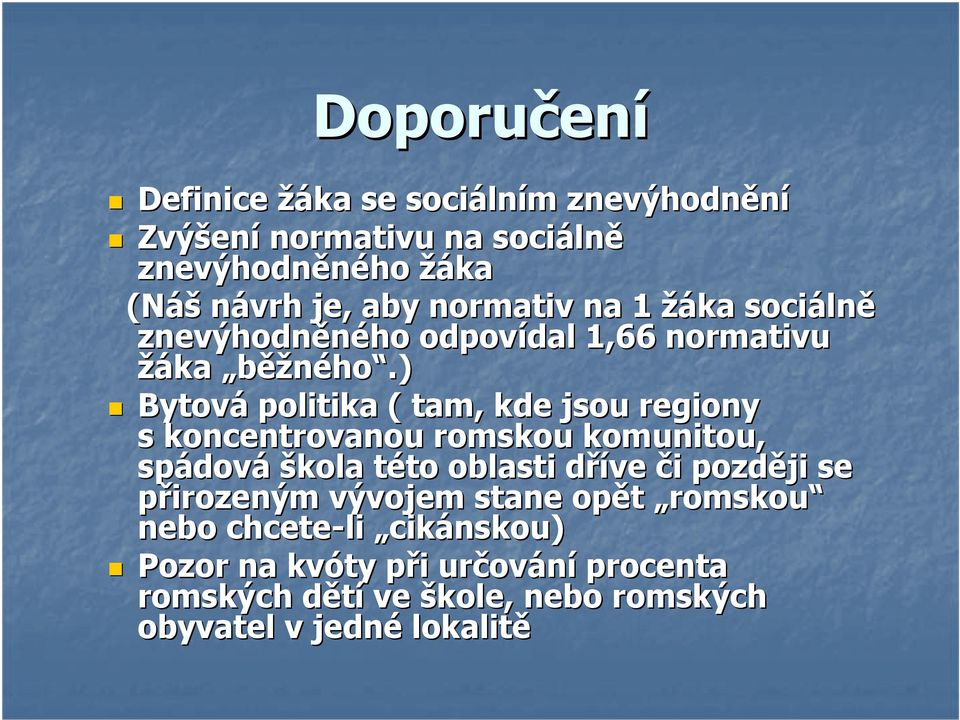 Doporučení

Definice žáka se sociálním znevýhodnění

Zvýšení normativu na sociálně znevýhodněného žáka

(Náš návrh je, aby normativ na 1 žáka sociálně znevýhodněného odpovídal 1,66 normativu žáka „běžného“.)

Bytová politika ( tam, kde jsou regiony s koncentrovanou romskou komunitou, spádová škola této oblasti dříve či později se přirozeným vývojem stane opět „romskou“ nebo chcete-li „cikánskou)

Pozor na kvóty při určování procenta romských dětí ve škole, nebo romských obyvatel v jedné lokalitě